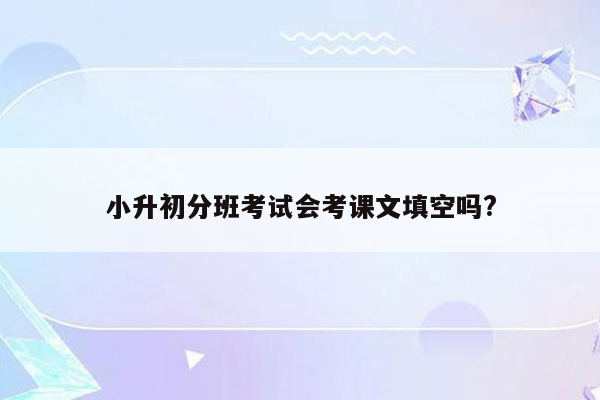 小升初分班考试会考课文填空吗?